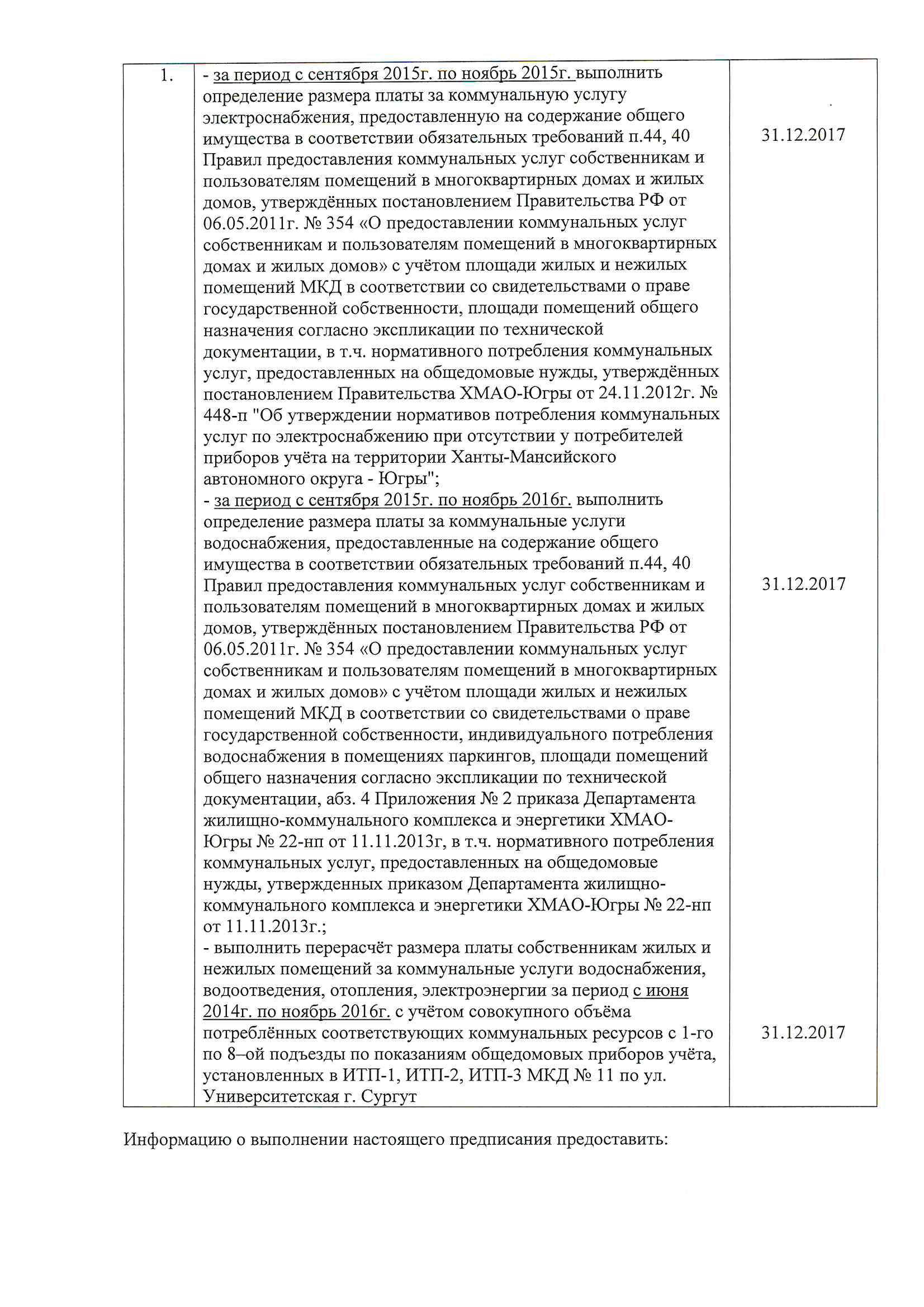 | 1. | - за период с сентября 2015г. по ноябрь 2015г. выполнить определение размера платы за коммунальную услугу электроснабжения, предоставленную на содержание общего имущества в соответствии обязательных требований п.44, 40 Правил предоставления коммунальных услуг собственникам и пользователям помещений в многоквартирных домах и жилых домов, утверждённых постановлением Правительства РФ от 06.05.2011г. № 354 «О предоставлении коммунальных услуг собственникам и пользователям помещений в многоквартирных домах и жилых домов» с учётом площади жилых и нежилых помещений МКД в соответствии со свидетельствами о праве государственной собственности, площади помещений общего назначения согласно экспликации по технической документации, в т.ч. нормативного потребления коммунальных услуг, предоставленных на общедомовые нужды, утверждённых постановлением Правительства ХМАО-Югры от 24.11.2012г. № 448-п "Об утверждении нормативов потребления коммунальных услуг по электроснабжению при отсутствии у потребителей приборов учёта на территории Ханты-Мансийского автономного округа - Югры"; | 31.12.2017 |
|  | - за период с сентября 2015г. по ноябрь 2016г. выполнить определение размера платы за коммунальные услуги водоснабжения, предоставленные на содержание общего имущества в соответствии обязательных требований п.44, 40 Правил предоставления коммунальных услуг собственникам и пользователям помещений в многоквартирных домах и жилых домов, утверждённых постановлением Правительства РФ от 06.05.2011г. № 354 «О предоставлении коммунальных услуг собственникам и пользователям помещений в многоквартирных домах и жилых домов» с учётом площади жилых и нежилых помещений МКД в соответствии со свидетельствами о праве государственной собственности, индивидуального потребления водоснабжения в помещениях паркингов, площади помещений общего назначения согласно экспликации по технической документации, абз. 4 Приложения № 2 приказа Департамента жилищно-коммунального комплекса и энергетики ХМАО-Югры № 22-нп от 11.11.2013г, в т.ч. нормативного потребления коммунальных услуг, предоставленных на общедомовые нужды, утвержденных приказом Департамента жилищно-коммунального комплекса и энергетики ХМАО-Югры № 22-нп от 11.11.2013г.; | 31.12.2017 |
|  | - выполнить перерасчёт размера платы собственникам жилых и нежилых помещений за коммунальные услуги водоснабжения, водоотведения, отопления, электроэнергии за период с июня 2014г. по ноябрь 2016г. с учётом совокупного объёма потреблённых соответствующих коммунальных ресурсов с 1-го по 8–ой подъезды по показаниям общедомовых приборов учёта, установленных в ИТП-1, ИТП-2, ИТП-3 МКД № 11 по ул. Университетская г. Сургут | 31.12.2017 |

Информацию о выполнении настоящего предписания предоставить: